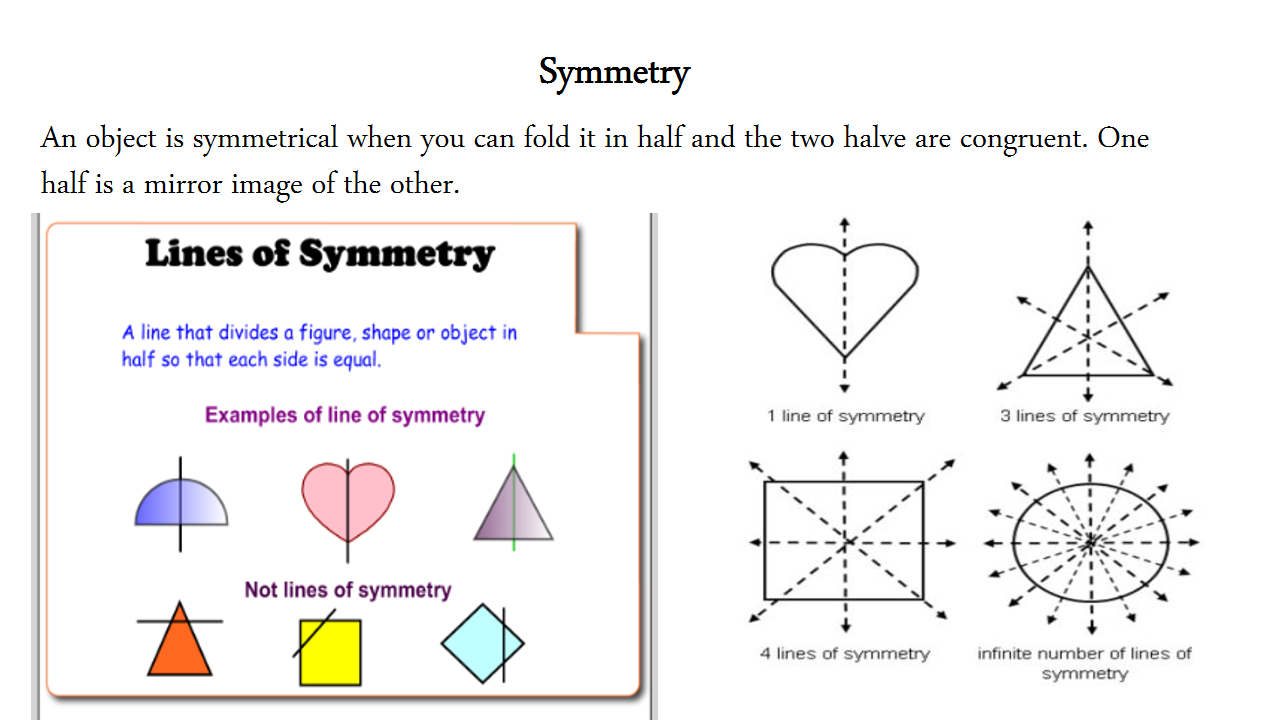 Symmetry

An object is symmetrical when you can fold it in half and the two halve are congruent. One half is a mirror image of the other.

Lines of Symmetry

A line that divides a figure, shape or object in half so that each side is equal.

Examples of line of symmetry

Not lines of symmetry

1 line of symmetry

3 lines of symmetry

4 lines of symmetry

infinite number of lines of symmetry